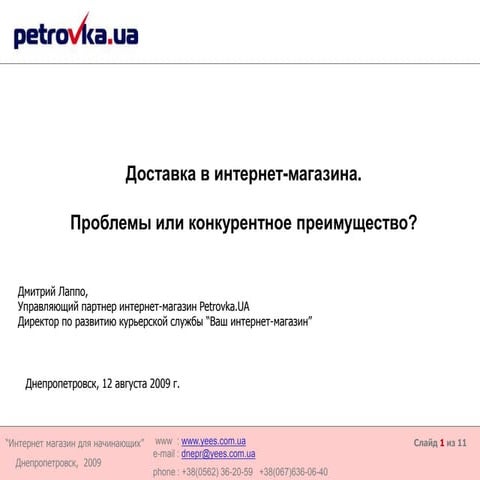 petrovka.ua

Доставка в интернет-магазина.

Проблемы или конкурентное преимущество?

Дмитрий Лаппо,
Управляющий партнер интернет-магазин Petrovka.UA
Директор по развитию курьерской службы "Ваш интернет-магазин"

Днепропетровск, 12 августа 2009 г.

"Интернет магазин для начинающих"
Днепропетровск, 2009

www : www.yees.com.ua
e-mail : dnepr@yees.com.ua
phone : +38(0562) 36-20-59 +38(067)636-06-40

Слайд 1 из 11